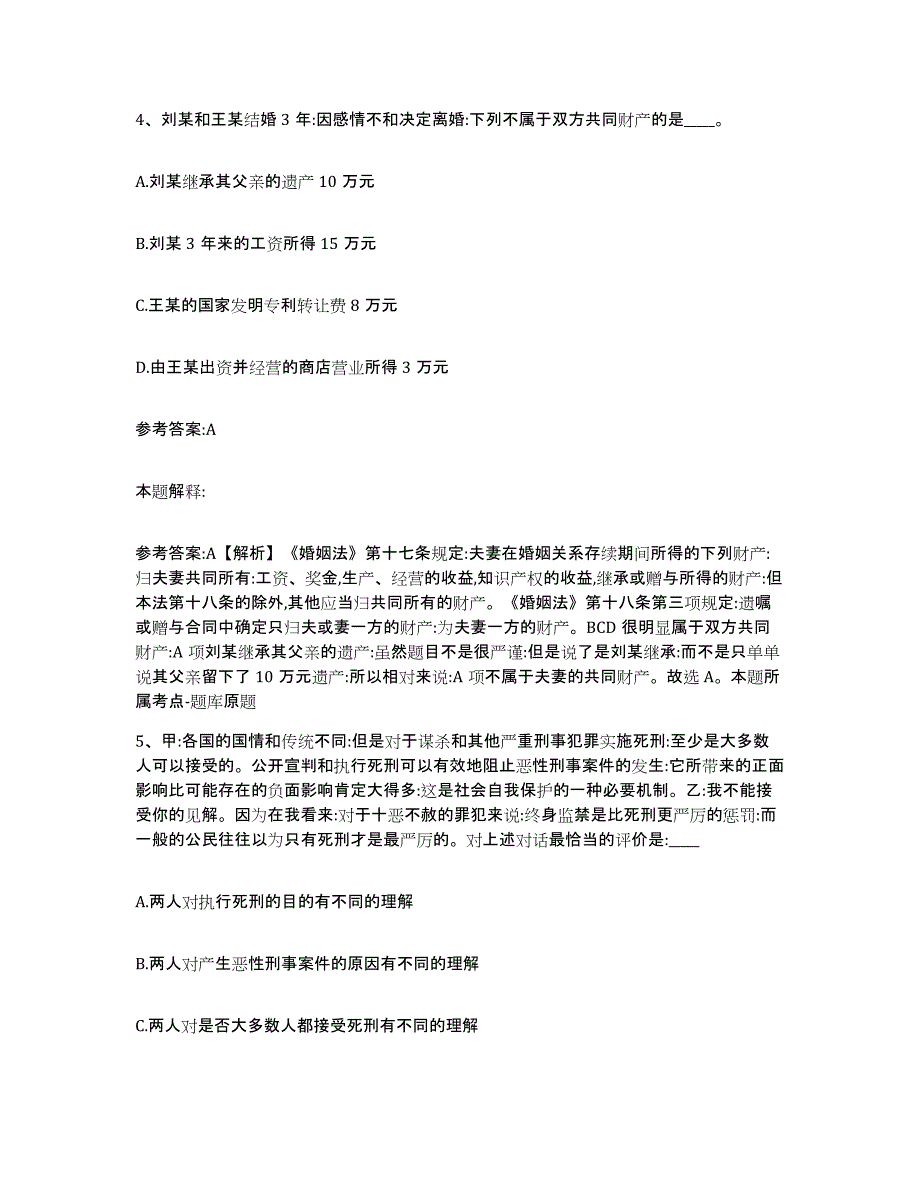 4、刘某和王某结婚 3 年:因感情不和决定离婚:下列不属于双方共同财产的是____。

A.刘某继承其父亲的遗产 10 万元

B.刘某 3 年来的工资所得 15 万元

C.王某的国家发明专利转让费 8 万元

D.由王某出资并经营的商店营业所得 3 万元

参考答案:A

本题解释:

参考答案:A【解析】《婚姻法》第十七条规定:夫妻在婚姻关系存续期间所得的下列财产:归夫妻共同所有:工资、奖金,生产、经营的收益,知识产权的收益,继承或赠与所得的财产:但本法第十八条的除外,其他应当归共同所有的财产。《婚姻法》第十八条第三项规定:遗嘱或赠与合同中确定只归夫或妻一方的财产:为夫妻一方的财产。BCD 很明显属于双方共同财产:A 项刘某继承其父亲的遗产:虽然题目不是很严谨:但是说了是刘某继承:而不是只单单说其父亲留下了 10 万元遗产:所以相对来说:A 项不属于夫妻的共同财产。故选 A。本题所属考点-题库原题

5、甲:各国的国情和传统不同:但是对于谋杀和其他严重刑事犯罪实施死刑:至少是大多数人可以接受的。公开宣判和执行死刑可以有效地阻止恶性刑事案件的发生:它所带来的正面影响比可能存在的负面影响肯定大得多:这是社会自我保护的一种必要机制。乙:我不能接受你的见解。因为在我看来:对于十恶不赦的罪犯来说:终身监禁是比死刑更严厉的惩罚:而一般的公民往往以为只有死刑才是最严厉的。对上述对话最恰当的评价是:____

A.两人对执行死刑的目的有不同的理解

B.两人对产生恶性刑事案件的原因有不同的理解

C.两人对是否大多数人都接受死刑有不同的理解